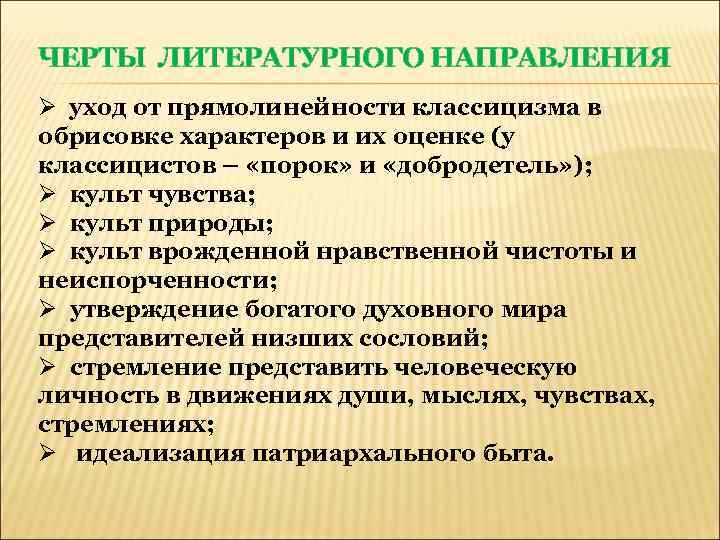 ЧЕРТЫ ЛИТЕРАТУРНОГО НАПРАВЛЕНИЯ

➢ уход от прямолинейности классицизма в обрисовке характеров и их оценке (у классицистов – «порок» и «добродетель»);
➢ культ чувства;
➢ культ природы;
➢ культ врожденной нравственной чистоты и неиспорченности;
➢ утверждение богатого духовного мира представителей низших сословий;
➢ стремление представить человеческую личность в движениях души, мыслях, чувствах, стремлениях;
➢ идеализация патриархального быта.